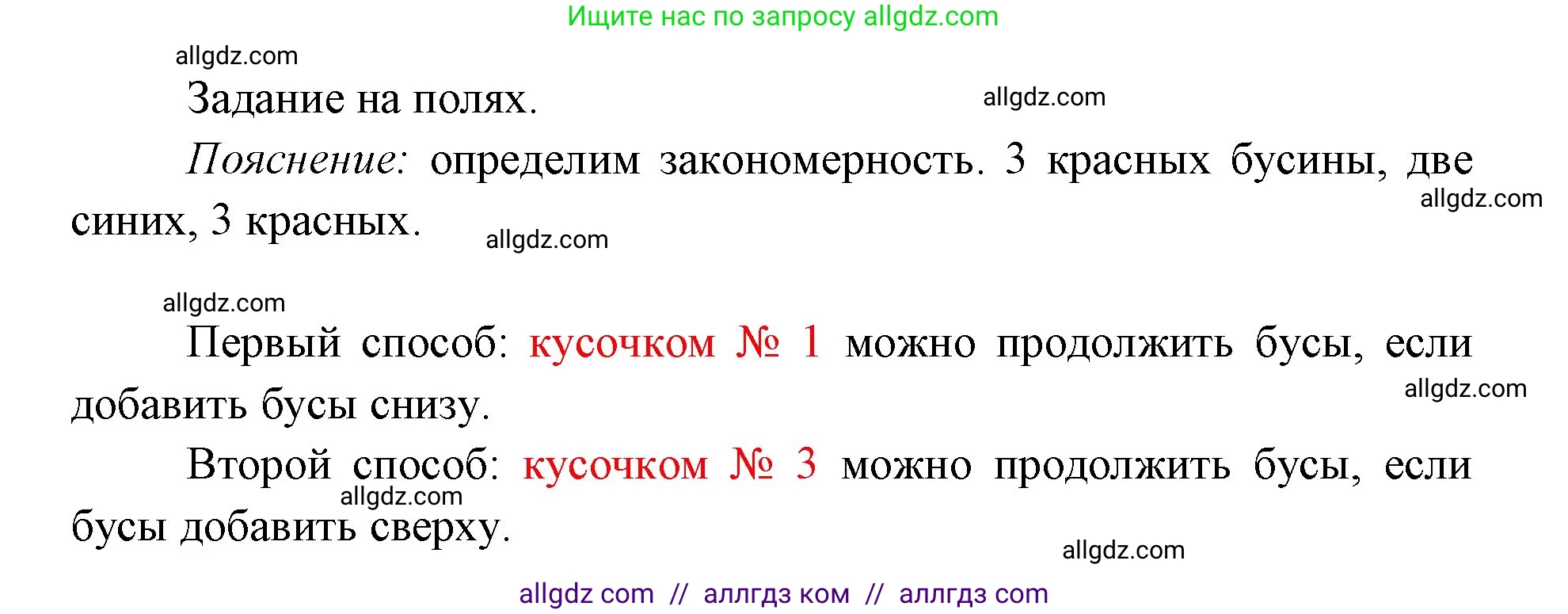 Ищите нас по запросу allgdz.com

allgdz.com

Задание на полях.

allgdz.com

Пояснение: определим закономерность. 3 красных бусины, две синих, 3 красных.

allgdz.com

allgdz.com

allgdz.com

Первый способ: кусочком № 1 можно продолжить бусы, если добавить бусы снизу.

allgdz.com

Второй способ: кусочком № 3 можно продолжить бусы, если бусы добавить сверху.

allgdz.com

allgdz.com

allgdz com // аллгдз ком // аллгдз com